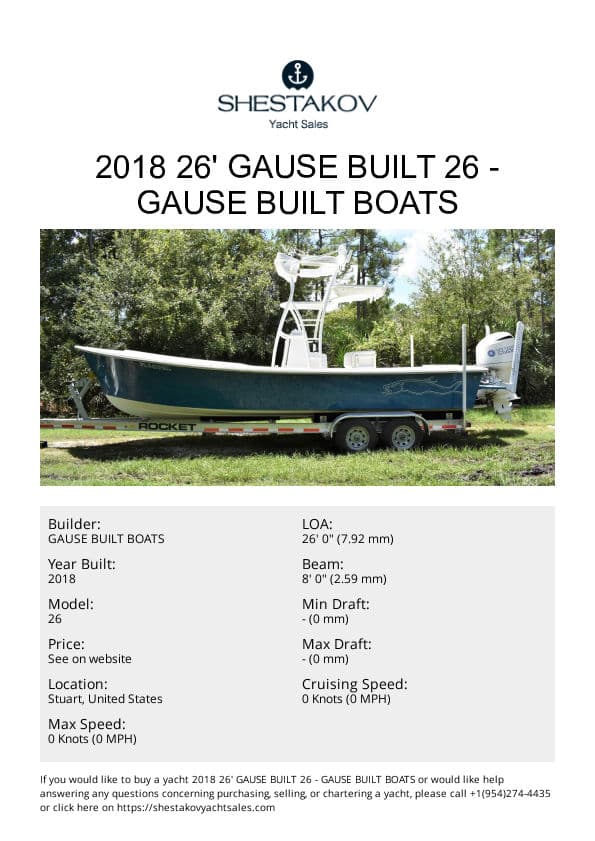 SHESTAKOV
Yacht Sales

2018 26' GAUSE BUILT 26 - GAUSE BUILT BOATS

ROCKET

Builder:
GAUSE BUILT BOATS

Year Built:
2018

Model:
26

Price:
See on website

Location:
Stuart, United States

Max Speed:
0 Knots (0 MPH)

LOA:
26' 0" (7.92 mm)

Beam:
8' 0" (2.59 mm)

Min Draft:
- (0 mm)

Max Draft:
- (0 mm)

Cruising Speed:
0 Knots (0 MPH)

If you would like to buy a yacht 2018 26' GAUSE BUILT 26 - GAUSE BUILT BOATS or would like help answering any questions concerning purchasing, selling, or chartering a yacht, please call +1(954)274-4435 or click here on https://shestakovyachtsales.com